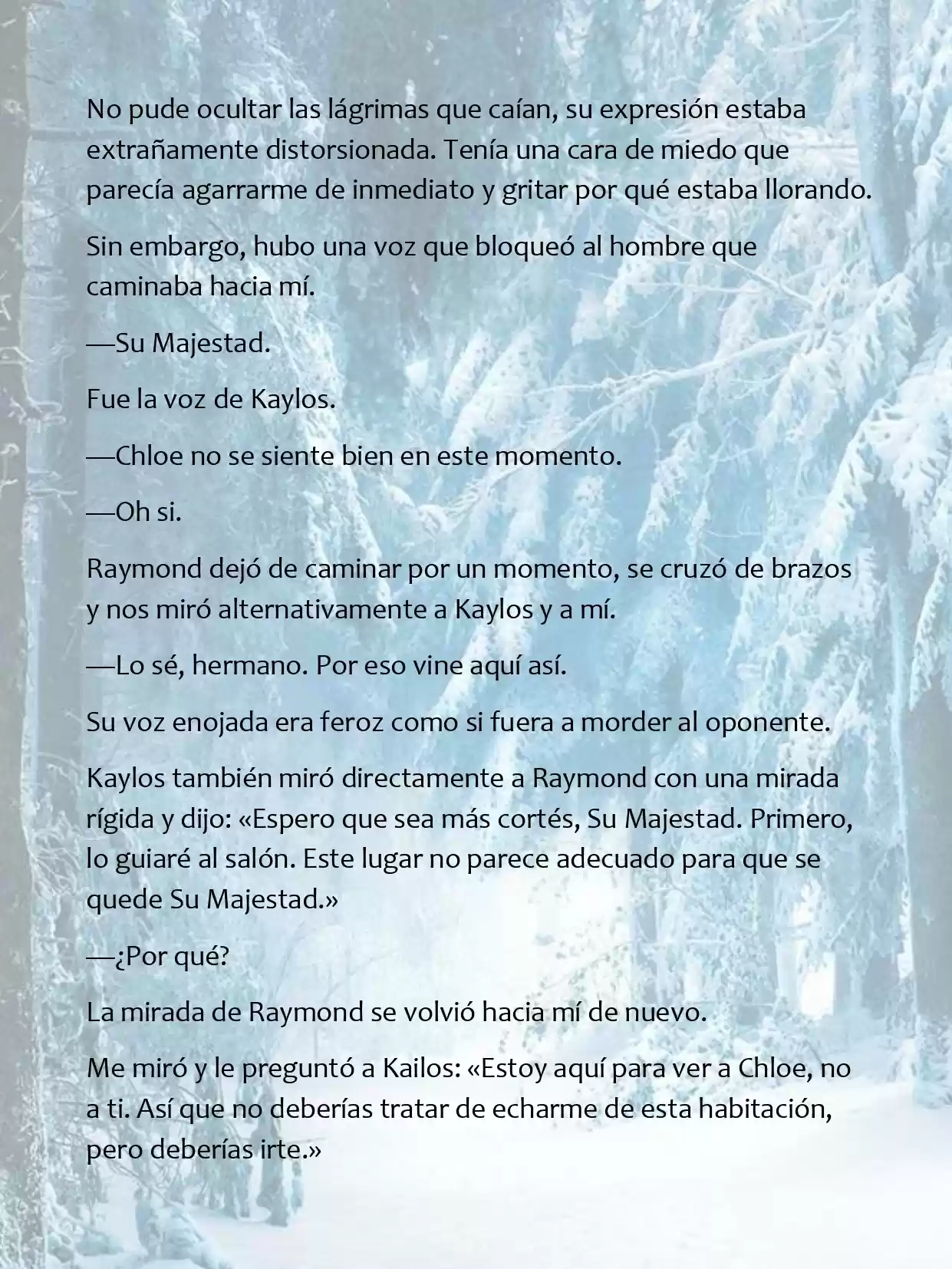 No pude ocultar las lágrimas que caían, su expresión estaba extrañamente distorsionada. Tenía una cara de miedo que parecía agarrarme de inmediato y gritar por qué estaba llorando.

Sin embargo, hubo una voz que bloqueó al hombre que caminaba hacia mí.

—Su Majestad.

Fue la voz de Kaylos.

—Chloe no se siente bien en este momento.

—Oh si.

Raymond dejó de caminar por un momento, se cruzó de brazos y nos miró alternativamente a Kaylos y a mí.

—Lo sé, hermano. Por eso vine aquí así.

Su voz enojada era feroz como si fuera a morder al oponente.

Kaylos también miró directamente a Raymond con una mirada rígida y dijo: «Espero que sea más cortés, Su Majestad. Primero, lo guiaré al salón. Este lugar no parece adecuado para que se quede Su Majestad.»

—¿Por qué?

La mirada de Raymond se volvió hacia mí de nuevo.

Me miró y le preguntó a Kailos: «Estoy aquí para ver a Chloe, no a ti. Así que no deberías tratar de echarme de esta habitación, pero deberías irte.»